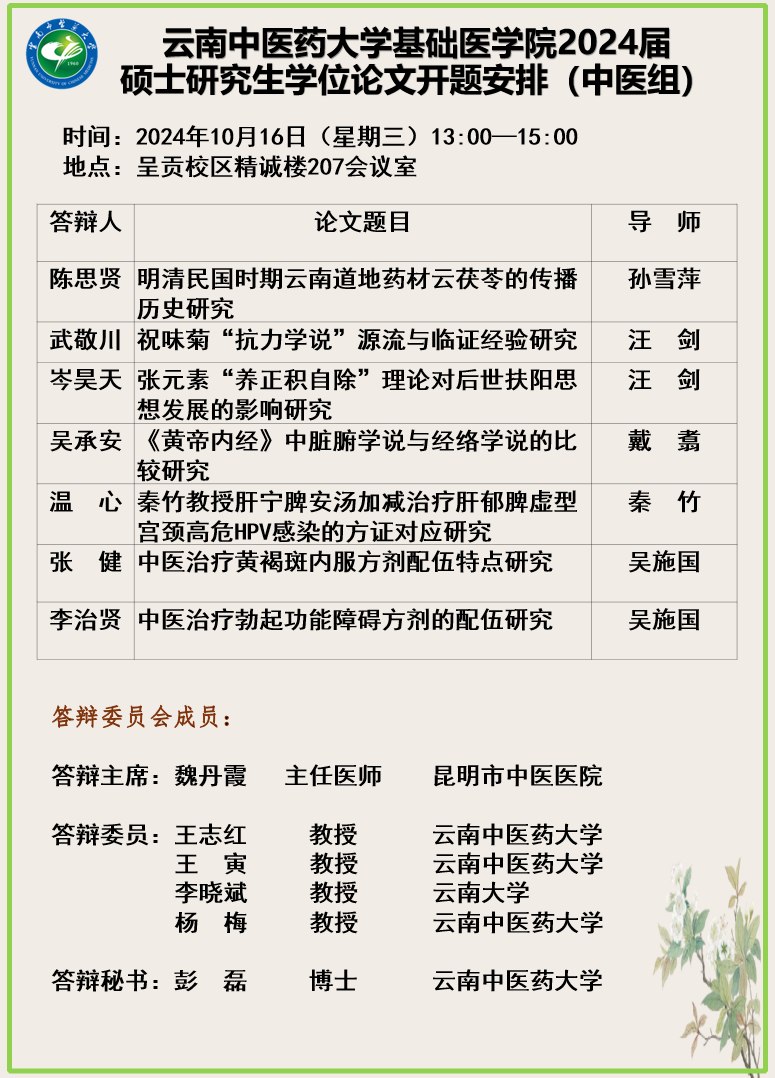 云南中医药大学基础医学院2024届
硕士研究生学位论文开题安排（中医组）

时间：2024年10月16日（星期三）13:00—15:00
地点：呈贡校区精诚楼207会议室

| 答辩人 | 论文题目 | 导 师 |
|---|---|---|
| 陈思贤 | 明清民国时期云南道地药材云茯苓的传播历史研究 | 孙雪萍 |
| 武敬川 | 祝味菊“抗力学说”源流与临证经验研究 | 汪 剑 |
| 岑昊天 | 张元素“养正积自除”理论对后世扶阳思想发展的影响研究 | 汪 剑 |
| 吴承安 | 《黄帝内经》中脏腑学说与经络学说的比较研究 | 戴 翥 |
| 温 心 | 秦竹教授肝宁脾安汤加减治疗肝郁脾虚型宫颈高危HPV感染的方证对应研究 | 秦 竹 |
| 张 健 | 中医治疗黄褐斑内服方剂配伍特点研究 | 吴施国 |
| 李治贤 | 中医治疗勃起功能障碍方剂的配伍研究 | 吴施国 |

答辩委员会成员：

答辩主席：魏丹霞 主任医师 昆明市中医医院

答辩委员：王志红 教授 云南中医药大学
王 寅 教授 云南中医药大学
李晓斌 教授 云南大学
杨 梅 教授 云南中医药大学

答辩秘书：彭 磊 博士 云南中医药大学